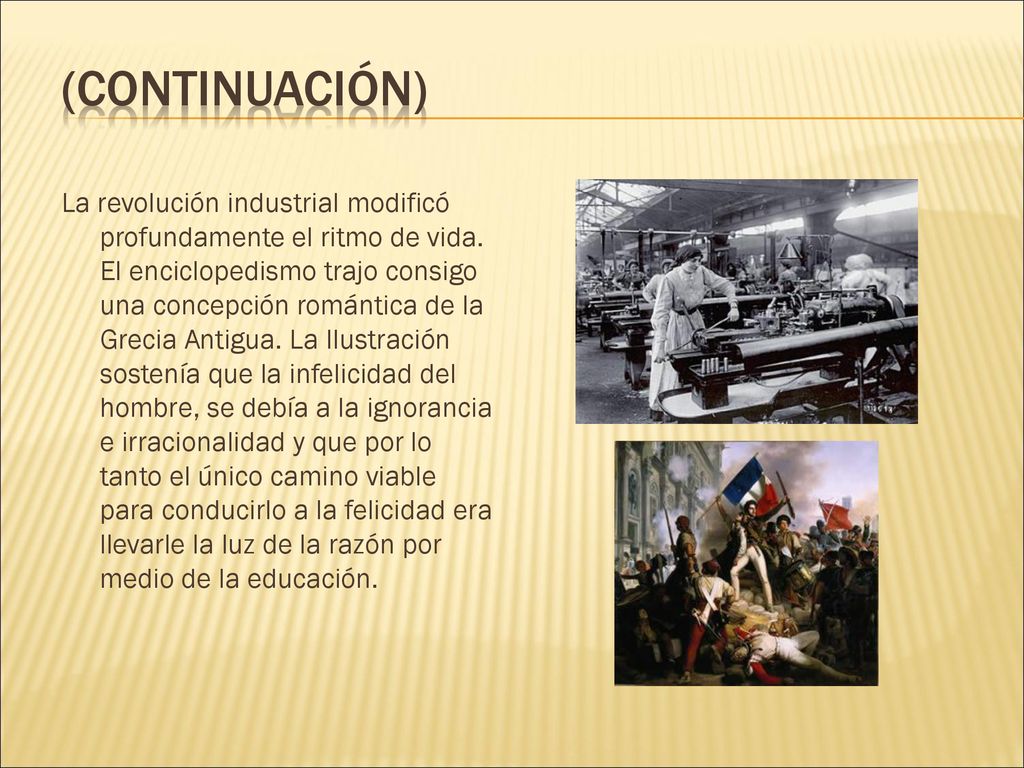 (CONTINUACIÓN)

La revolución industrial modificó profundamente el ritmo de vida. El enciclopedismo trajo consigo una concepción romántica de la Grecia Antigua. La Ilustración sostenía que la infelicidad del hombre, se debía a la ignorancia e irracionalidad y que por lo tanto el único camino viable para conducirlo a la felicidad era llevarle la luz de la razón por medio de la educación.